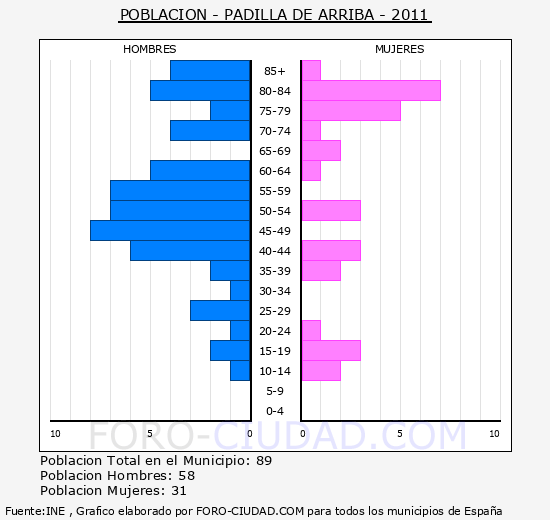 POBLACION - PADILLA DE ARRIBA - 2011

HOMBRES

MUJERES

85+
80-84
75-79
70-74
65-69
60-64
55-59
50-54
45-49
40-44
35-39
30-34
25-29
20-24
15-19
10-14
5-9
0-4

10 5 0

0 5 10

FORO-CIUDAD.COM

Poblacion Total en el Municipio: 89
Poblacion Hombres: 58
Poblacion Mujeres: 31

Fuente:INE , Grafico elaborado por FORO-CIUDAD.COM para todos los municipios de España